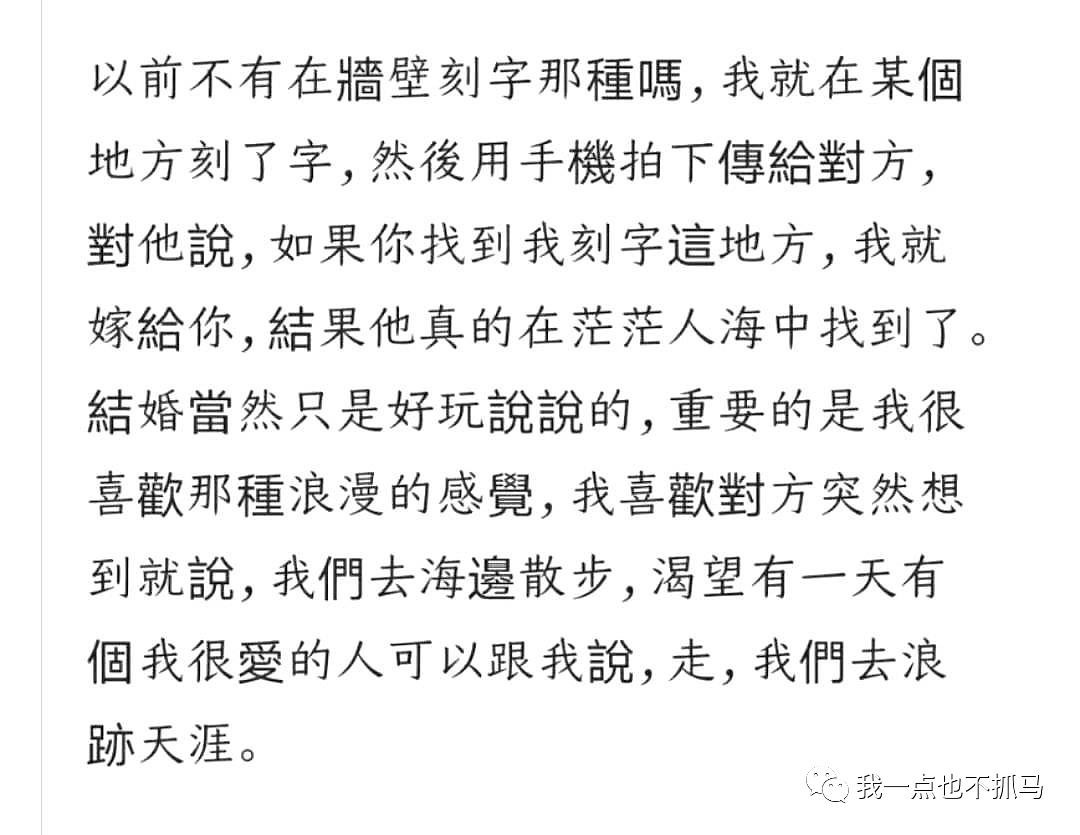 以前不有在牆壁刻字那種嗎，我就在某個地方刻了字，然後用手機拍下傳給對方，對他說，如果你找到我刻字這地方，我就嫁給你，結果他真的在茫茫人海中找到了。結婚當然只是好玩說說的，重要的是我很喜歡那種浪漫的感覺，我喜歡對方突然想到就說，我們去海邊散步，渴望有一天有個我很愛的人可以跟我說，走，我們去浪跡天涯。

我一点也不抓马